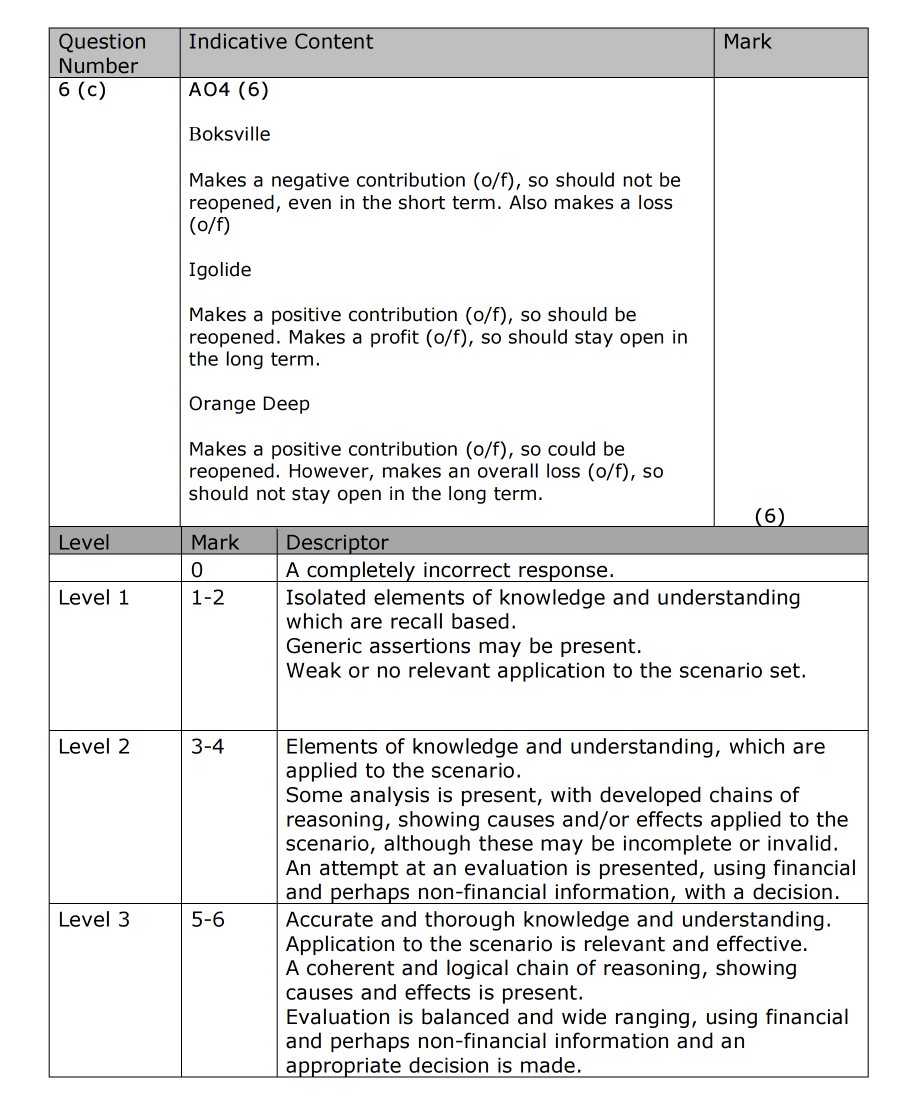 | Question Number | Indicative Content | Mark |
|---|---|---|
| 6 (c) | AO4 (6)<br><br>Boksville<br><br>Makes a negative contribution (o/f), so should not be reopened, even in the short term. Also makes a loss (o/f)<br><br>Igolide<br><br>Makes a positive contribution (o/f), so should be reopened. Makes a profit (o/f), so should stay open in the long term.<br><br>Orange Deep<br><br>Makes a positive contribution (o/f), so could be reopened. However, makes an overall loss (o/f), so should not stay open in the long term. | (6) |

| Level | Mark | Descriptor |
|---|---|---|
| | 0 | A completely incorrect response. |
| Level 1 | 1-2 | Isolated elements of knowledge and understanding which are recall based.<br>Generic assertions may be present.<br>Weak or no relevant application to the scenario set. |
| Level 2 | 3-4 | Elements of knowledge and understanding, which are applied to the scenario.<br>Some analysis is present, with developed chains of reasoning, showing causes and/or effects applied to the scenario, although these may be incomplete or invalid.<br>An attempt at an evaluation is presented, using financial and perhaps non-financial information, with a decision. |
| Level 3 | 5-6 | Accurate and thorough knowledge and understanding.<br>Application to the scenario is relevant and effective.<br>A coherent and logical chain of reasoning, showing causes and effects is present.<br>Evaluation is balanced and wide ranging, using financial and perhaps non-financial information and an appropriate decision is made. |